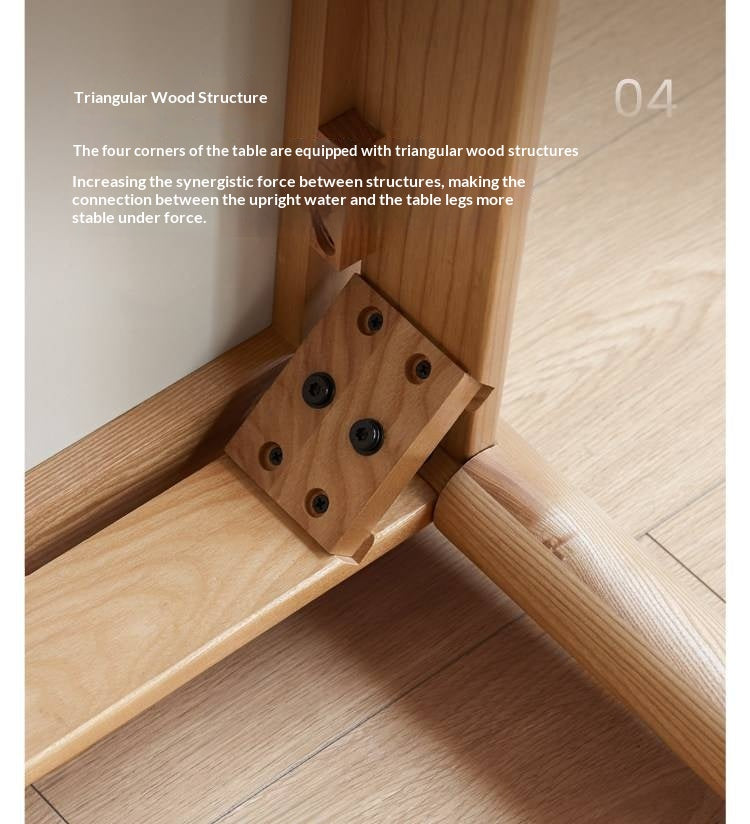 Triangular Wood Structure

04

The four corners of the table are equipped with triangular wood structures

Increasing the synergistic force between structures, making the connection between the upright water and the table legs more stable under force.